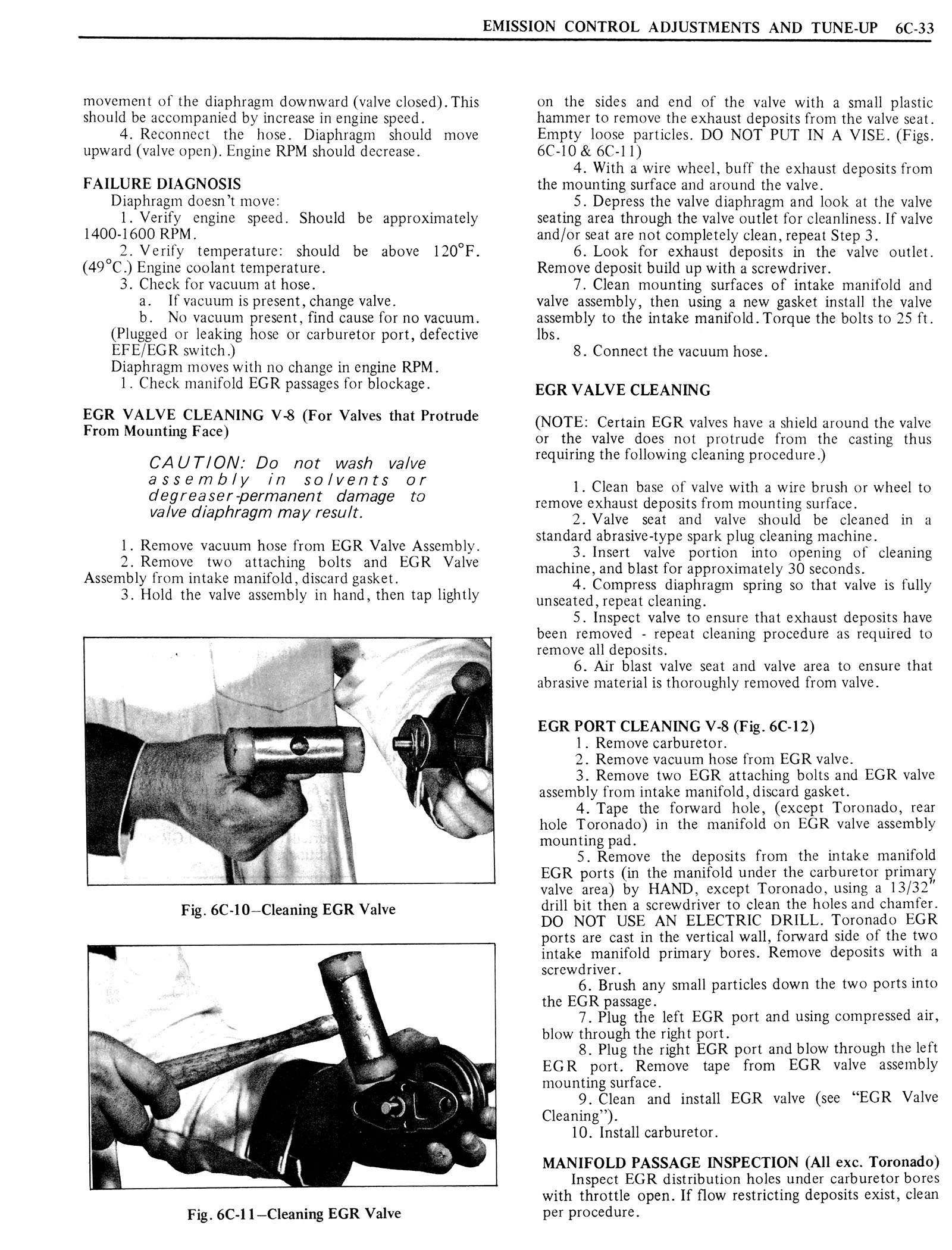 EMISSION CONTROL ADJUSTMENTS AND TUNE-UP 6C-33

movement of the diaphragm downward (valve closed). This should be accompanied by increase in engine speed.

4. Reconnect the hose. Diaphragm should move upward (valve open). Engine RPM should decrease.

FAILURE DIAGNOSIS

Diaphragm doesn't move:

1. Verify engine speed. Should be approximately 1400-1600 RPM.

2. Verify temperature: should be above 120°F. (49°C.) Engine coolant temperature.

3. Check for vacuum at hose.

a. If vacuum is present, change valve.

b. No vacuum present, find cause for no vacuum. (Plugged or leaking hose or carburetor port, defective EFE/EGR switch.)

Diaphragm moves with no change in engine RPM.

1. Check manifold EGR passages for blockage.

EGR VALVE CLEANING V-8 (For Valves that Protrude From Mounting Face)

CAUTION: Do not wash valve assembly in solvents or degreaser-permanent damage to valve diaphragm may result.

1. Remove vacuum hose from EGR Valve Assembly.

2. Remove two attaching bolts and EGR Valve Assembly from intake manifold, discard gasket.

3. Hold the valve assembly in hand, then tap lightly

Fig. 6C-10–Cleaning EGR Valve

Fig. 6C-11–Cleaning EGR Valve

on the sides and end of the valve with a small plastic hammer to remove the exhaust deposits from the valve seat. Empty loose particles. DO NOT PUT IN A VISE. (Figs. 6C-10 & 6C-11)

4. With a wire wheel, buff the exhaust deposits from the mounting surface and around the valve.

5. Depress the valve diaphragm and look at the valve seating area through the valve outlet for cleanliness. If valve and/or seat are not completely clean, repeat Step 3.

6. Look for exhaust deposits in the valve outlet. Remove deposit build up with a screwdriver.

7. Clean mounting surfaces of intake manifold and valve assembly, then using a new gasket install the valve assembly to the intake manifold. Torque the bolts to 25 ft. lbs.

8. Connect the vacuum hose.

EGR VALVE CLEANING

(NOTE: Certain EGR valves have a shield around the valve or the valve does not protrude from the casting thus requiring the following cleaning procedure.)

1. Clean base of valve with a wire brush or wheel to remove exhaust deposits from mounting surface.

2. Valve seat and valve should be cleaned in a standard abrasive-type spark plug cleaning machine.

3. Insert valve portion into opening of cleaning machine, and blast for approximately 30 seconds.

4. Compress diaphragm spring so that valve is fully unseated, repeat cleaning.

5. Inspect valve to ensure that exhaust deposits have been removed - repeat cleaning procedure as required to remove all deposits.

6. Air blast valve seat and valve area to ensure that abrasive material is thoroughly removed from valve.

EGR PORT CLEANING V-8 (Fig. 6C-12)

1. Remove carburetor.

2. Remove vacuum hose from EGR valve.

3. Remove two EGR attaching bolts and EGR valve assembly from intake manifold, discard gasket.

4. Tape the forward hole, (except Toronado, rear hole Toronado) in the manifold on EGR valve assembly mounting pad.

5. Remove the deposits from the intake manifold EGR ports (in the manifold under the carburetor primary valve area) by HAND, except Toronado, using a 13/32" drill bit then a screwdriver to clean the holes and chamfer. DO NOT USE AN ELECTRIC DRILL. Toronado EGR ports are cast in the vertical wall, forward side of the two intake manifold primary bores. Remove deposits with a screwdriver.

6. Brush any small particles down the two ports into the EGR passage.

7. Plug the left EGR port and using compressed air, blow through the right port.

8. Plug the right EGR port and blow through the left EGR port. Remove tape from EGR valve assembly mounting surface.

9. Clean and install EGR valve (see "EGR Valve Cleaning").

10. Install carburetor.

MANIFOLD PASSAGE INSPECTION (All exc. Toronado)

Inspect EGR distribution holes under carburetor bores with throttle open. If flow restricting deposits exist, clean per procedure.